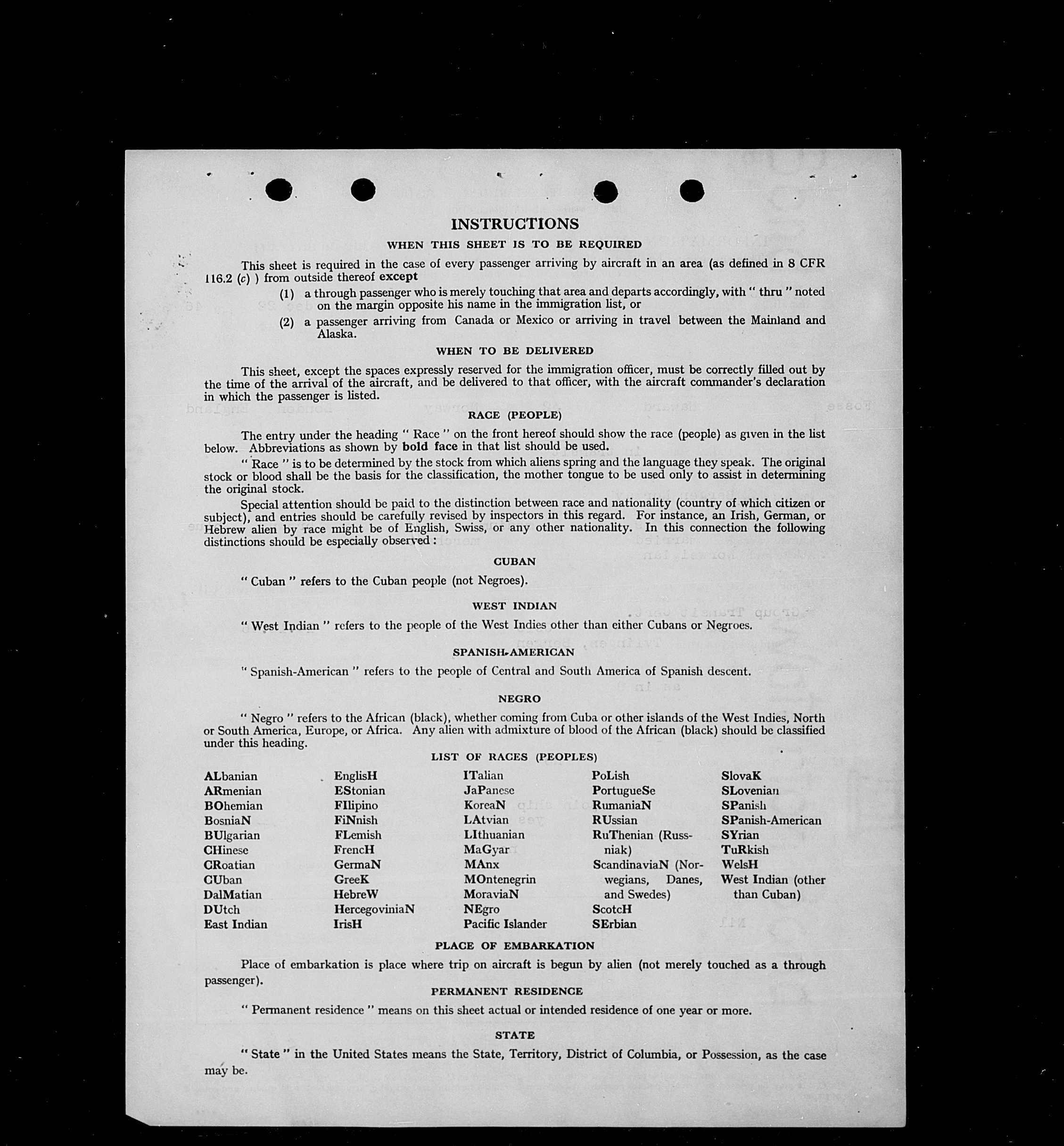 INSTRUCTIONS

WHEN THIS SHEET IS TO BE REQUIRED

This sheet is required in the case of every passenger arriving by aircraft in an area (as defined in 8 CFR 116.2 (c) ) from outside thereof except

(1) a through passenger who is merely touching that area and departs accordingly, with " thru " noted on the margin opposite his name in the immigration list, or

(2) a passenger arriving from Canada or Mexico or arriving in travel between the Mainland and Alaska.

WHEN TO BE DELIVERED

This sheet, except the spaces expressly reserved for the immigration officer, must be correctly filled out by the time of the arrival of the aircraft, and be delivered to that officer, with the aircraft commander's declaration in which the passenger is listed.

RACE (PEOPLE)

The entry under the heading " Race " on the front hereof should show the race (people) as given in the list below. Abbreviations as shown by bold face in that list should be used.

" Race " is to be determined by the stock from which aliens spring and the language they speak. The original stock or blood shall be the basis for the classification, the mother tongue to be used only to assist in determining the original stock.

Special attention should be paid to the distinction between race and nationality (country of which citizen or subject), and entries should be carefully revised by inspectors in this regard. For instance, an Irish, German, or Hebrew alien by race might be of English, Swiss, or any other nationality. In this connection the following distinctions should be especially observed:

CUBAN

" Cuban " refers to the Cuban people (not Negroes).

WEST INDIAN

" West Indian " refers to the people of the West Indies other than either Cubans or Negroes.

SPANISH-AMERICAN

" Spanish-American " refers to the people of Central and South America of Spanish descent.

NEGRO

" Negro " refers to the African (black), whether coming from Cuba or other islands of the West Indies, North or South America, Europe, or Africa. Any alien with admixture of blood of the African (black) should be classified under this heading.

LIST OF RACES (PEOPLES)

ALbanian
ARmenian
BOhemian
BosniaN
BUlgarian
CHinese
CRoatian
CUban
DalMatian
DUtch
East Indian

EnglisH
EStonian
FIlipino
FiNnish
FLemish
FrencH
GermaN
GreeK
HebreW
HercegoviniaN
IrisH

ITalian
JaPanese
KoreaN
LAtvian
LIthuanian
MaGyar
MAnx
MOntenegrin
MoraviaN
NEgro
Pacific Islander

PoLish
PortugueSe
RumaniaN
RUssian
RuThenian (Russniak)
ScandinaviaN (Norwegians, Danes, and Swedes)
ScotcH
SErbian

SlovaK
SLovenian
SPanish
SPanish-American
SYrian
TuRkish
WelsH
West Indian (other than Cuban)

PLACE OF EMBARKATION

Place of embarkation is place where trip on aircraft is begun by alien (not merely touched as a through passenger).

PERMANENT RESIDENCE

" Permanent residence " means on this sheet actual or intended residence of one year or more.

STATE

" State " in the United States means the State, Territory, District of Columbia, or Possession, as the case may be.